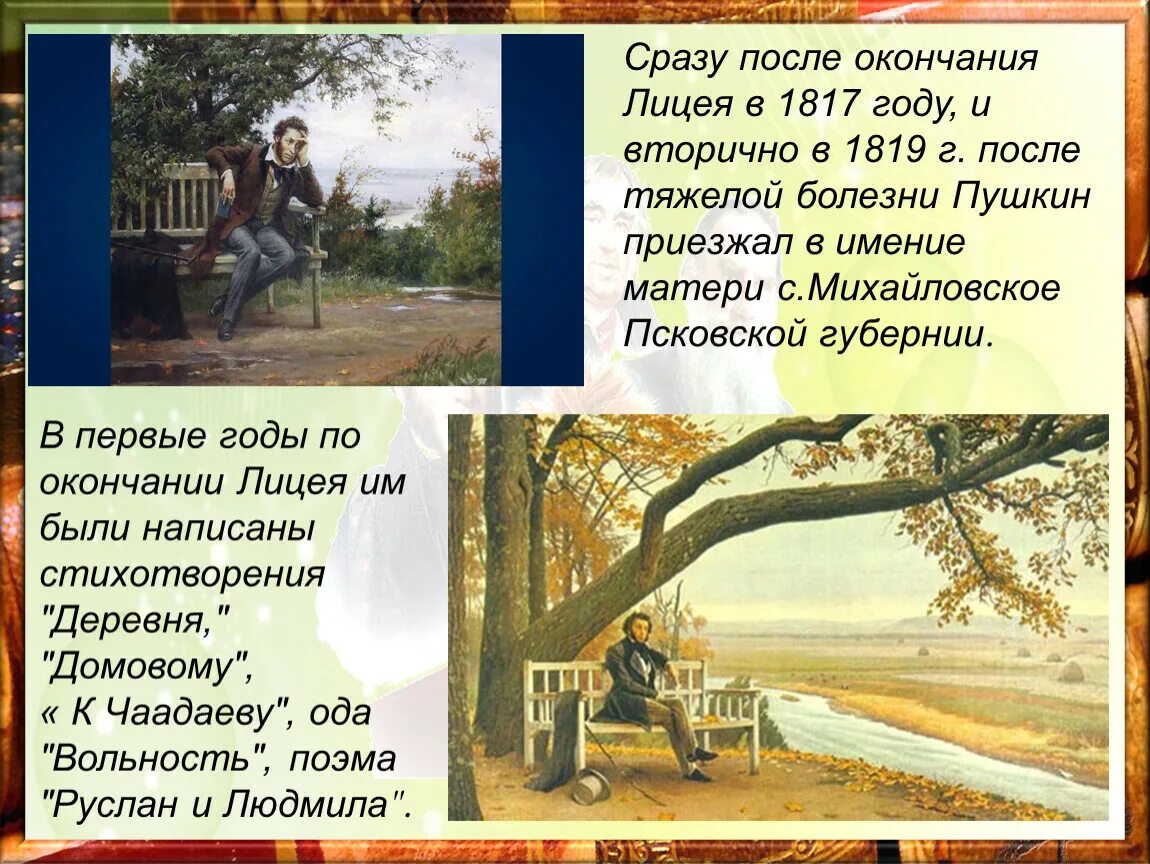 Сразу после окончания Лицея в 1817 году, и вторично в 1819 г. после тяжелой болезни Пушкин приезжал в имение матери с.Михайловское Псковской губернии.

В первые годы по окончании Лицея им были написаны стихотворения "Деревня," "Домовому", « К Чаадаеву", ода "Вольность", поэма "Руслан и Людмила".